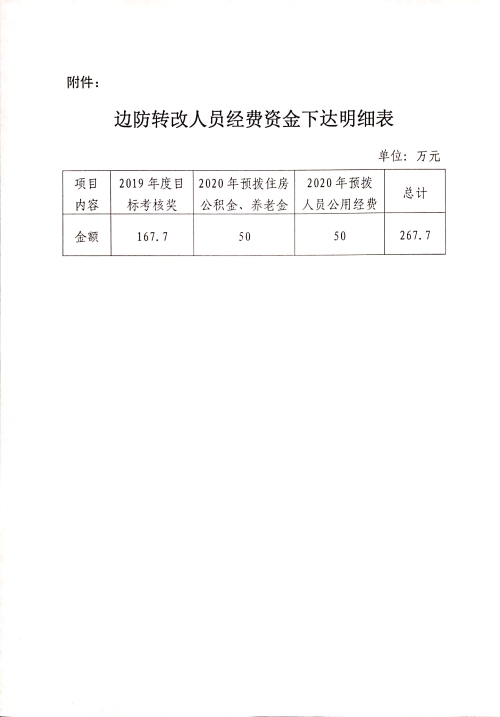 附件：

边防转改人员经费资金下达明细表

单位：万元

| 项目内容 | 2019年度目标考核奖 | 2020年预拨住房公积金、养老金 | 2020年预拨人员公用经费 | 总计 |
|---|---|---|---|---|
| 金额 | 167.7 | 50 | 50 | 267.7 |